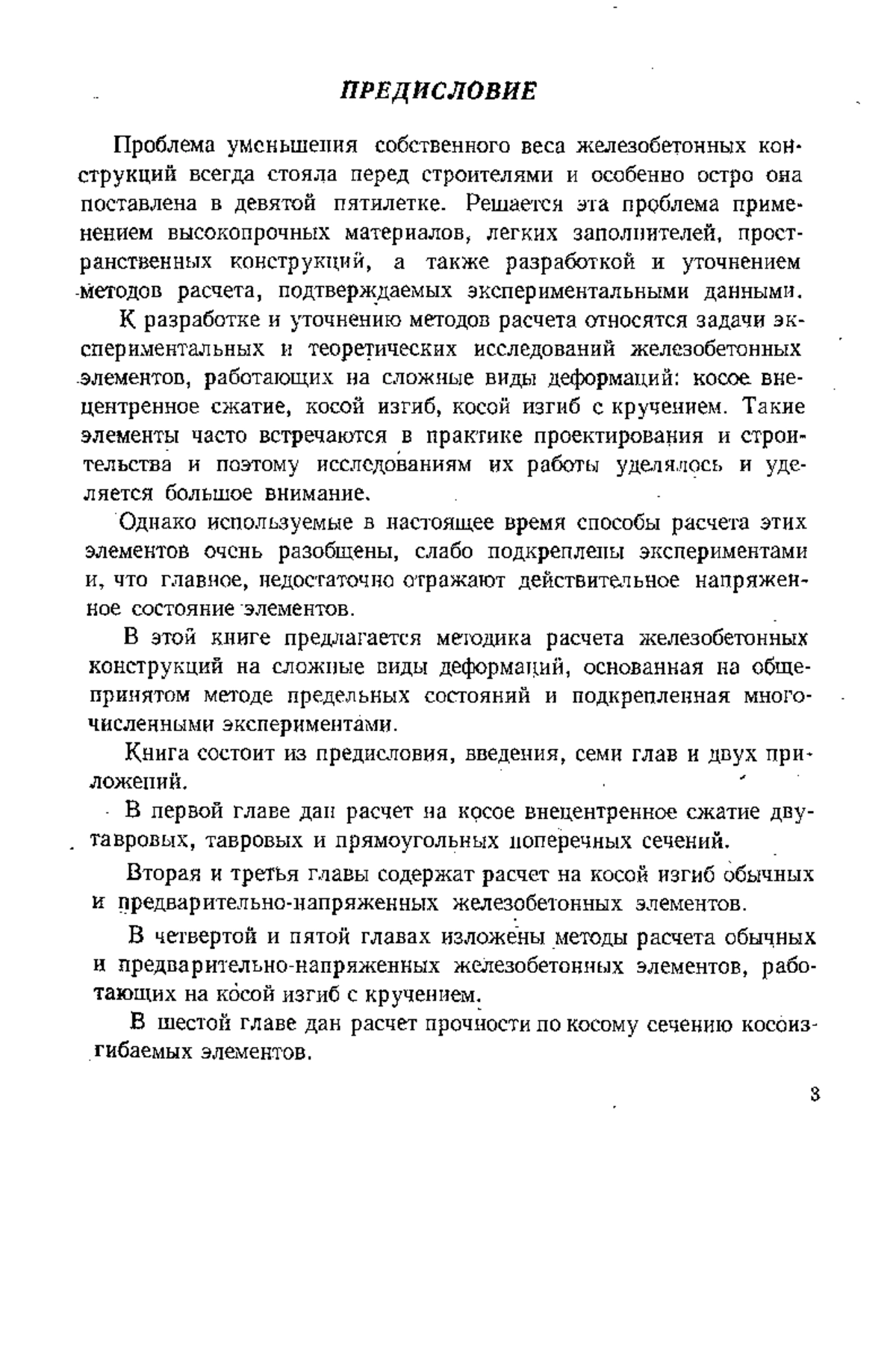 ПРЕДИСЛОВИЕ

Проблема уменьшения собственного веса железобетонных конструкций всегда стояла перед строителями и особенно остро она поставлена в девятой пятилетке. Решается эта проблема применением высокопрочных материалов, легких заполнителей, пространственных конструкций, а также разработкой и уточнением методов расчета, подтверждаемых экспериментальными данными.

К разработке и уточнению методов расчета относятся задачи экспериментальных и теоретических исследований железобетонных элементов, работающих на сложные виды деформаций: косое внецентренное сжатие, косой изгиб, косой изгиб с кручением. Такие элементы часто встречаются в практике проектирования и строительства и поэтому исследованиям их работы уделялось и уделяется большое внимание.

Однако используемые в настоящее время способы расчета этих элементов очень разобщены, слабо подкреплены экспериментами и, что главное, недостаточно отражают действительное напряженное состояние элементов.

В этой книге предлагается методика расчета железобетонных конструкций на сложные виды деформаций, основанная на общепринятом методе предельных состояний и подкрепленная многочисленными экспериментами.

Книга состоит из предисловия, введения, семи глав и двух приложений.

В первой главе дан расчет на косое внецентренное сжатие двутавровых, тавровых и прямоугольных поперечных сечений.

Вторая и третья главы содержат расчет на косой изгиб обычных и предварительно-напряженных железобетонных элементов.

В четвертой и пятой главах изложены методы расчета обычных и предварительно-напряженных железобетонных элементов, работающих на косой изгиб с кручением.

В шестой главе дан расчет прочности по косому сечению косоизгибаемых элементов.

3